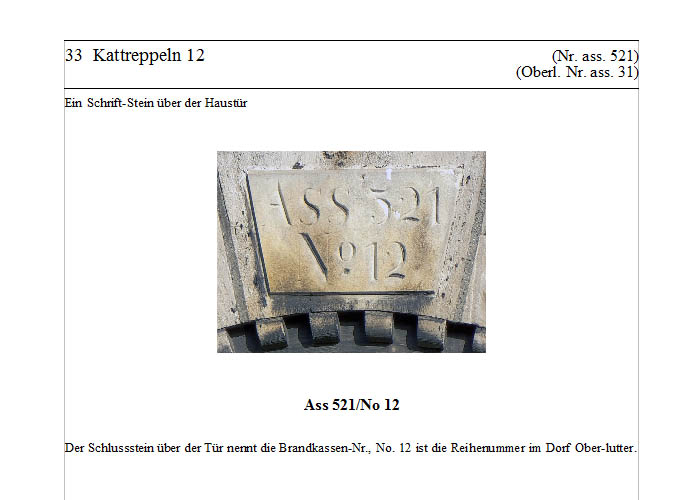 33 Kattreppeln 12

(Nr. ass. 521)
(Oberl. Nr. ass. 31)

Ein Schrift-Stein über der Haustür

ASS 521
№ 12

Ass 521/No 12

Der Schlussstein über der Tür nennt die Brandkassen-Nr., No. 12 ist die Reihenummer im Dorf Ober-lutter.